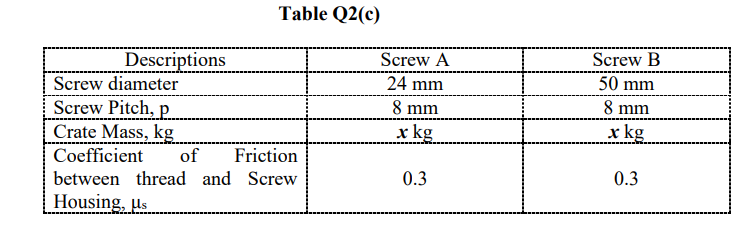 Table Q2(c)

| Descriptions | Screw A | Screw B |
|---|---|---|
| Screw diameter | 24 mm | 50 mm |
| Screw Pitch, p | 8 mm | 8 mm |
| Crate Mass, kg | $x$ kg | $x$ kg |
| Coefficient of Friction between thread and Screw Housing, $\mu_s$ | 0.3 | 0.3 |